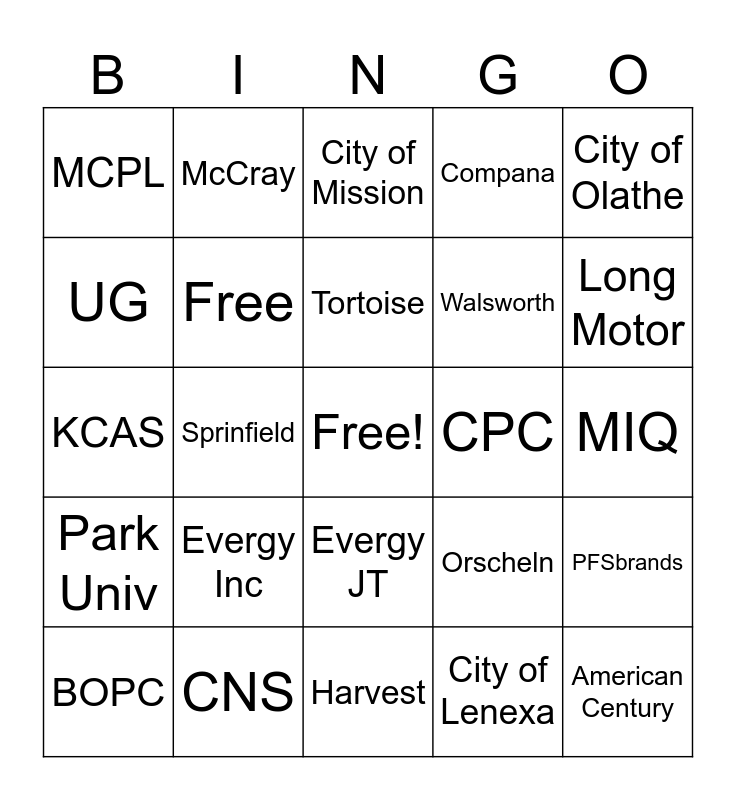 | B | I | N | G | O |
|---|---|---|---|---|
| MCPL | McCray | City of Mission | Compana | City of Olathe |
| UG | Free | Tortoise | Walsworth | Long Motor |
| KCAS | Sprinfield | Free! | CPC | MIQ |
| Park Univ | Evergy Inc | Evergy JT | Orscheln | PFSbrands |
| BOPC | CNS | Harvest | City of Lenexa | American Century |